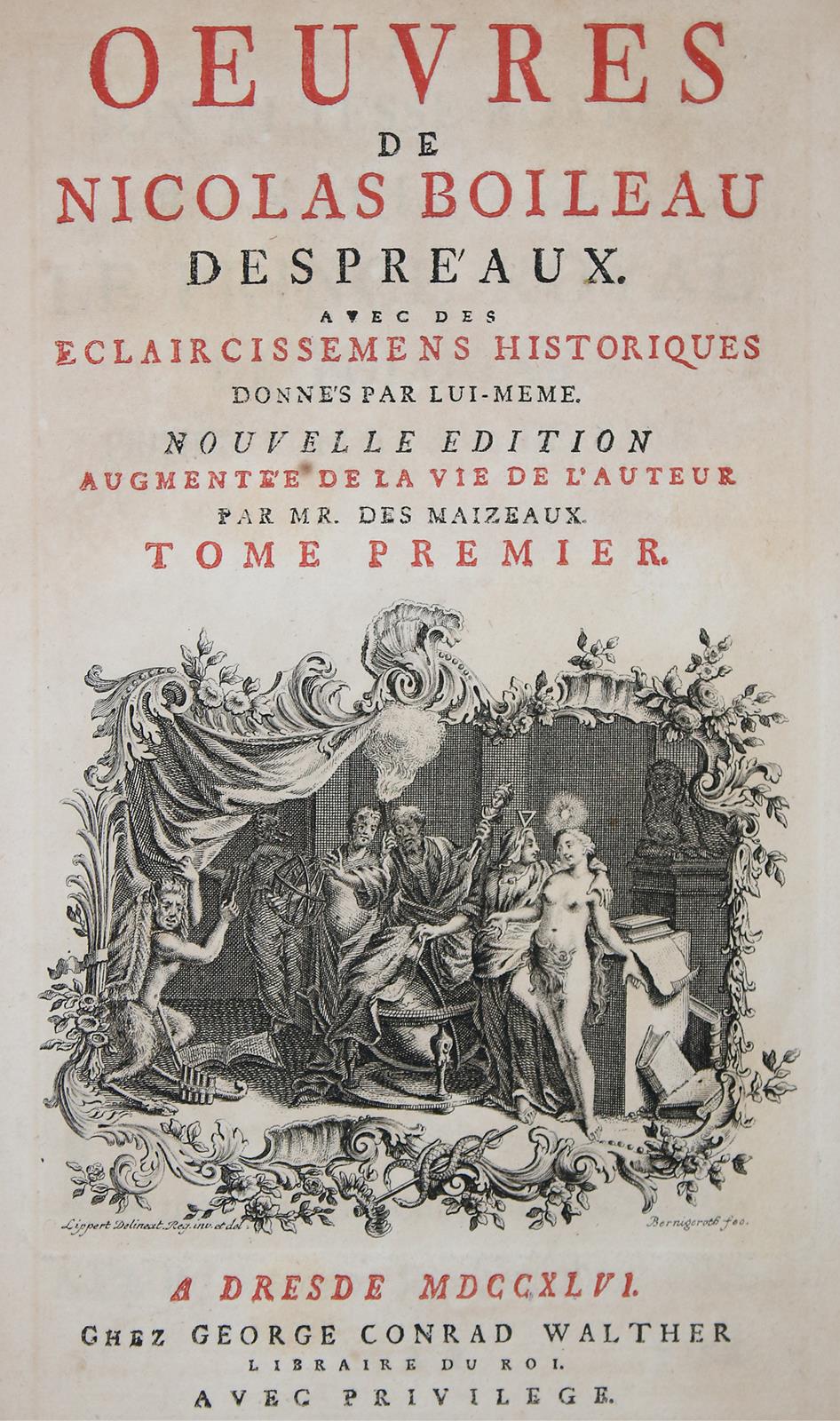 OEUVRES
DE
NICOLAS BOILEAU
DESPRE'AUX.
AVEC DES
ECLAIRCISSEMENS HISTORIQUES
DONNE'S PAR LUI-MEME.
NOUVELLE EDITION
AUGMENTE'E DE LA VIE DE L'AUTEUR
PAR MR. DES MAIZEAUX.
TOME PREMIER.

Lippert Delineat. Reg. inv. et del.

Bernigeroth fec.

A DRESDE MDCCXLVI.
CHEZ GEORGE CONRAD WALTHER
LIBRAIRE DU ROI.
AVEC PRIVILEGE.